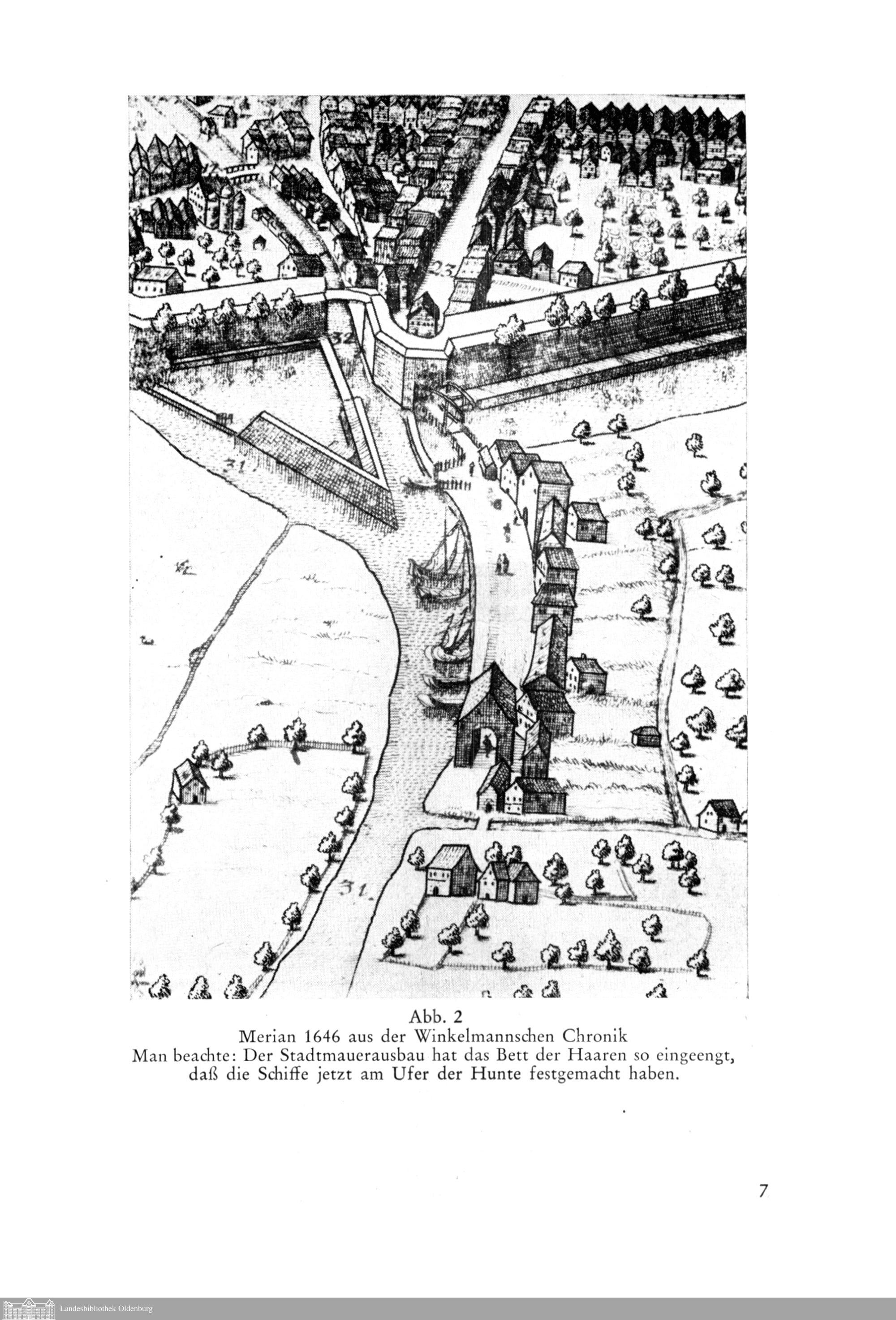 23

32

31

31.

Abb. 2
Merian 1646 aus der Winkelmannschen Chronik
Man beachte: Der Stadtmauerausbau hat das Bett der Haaren so eingeengt, daß die Schiffe jetzt am Ufer der Hunte festgemacht haben.

7

Landesbibliothek Oldenburg